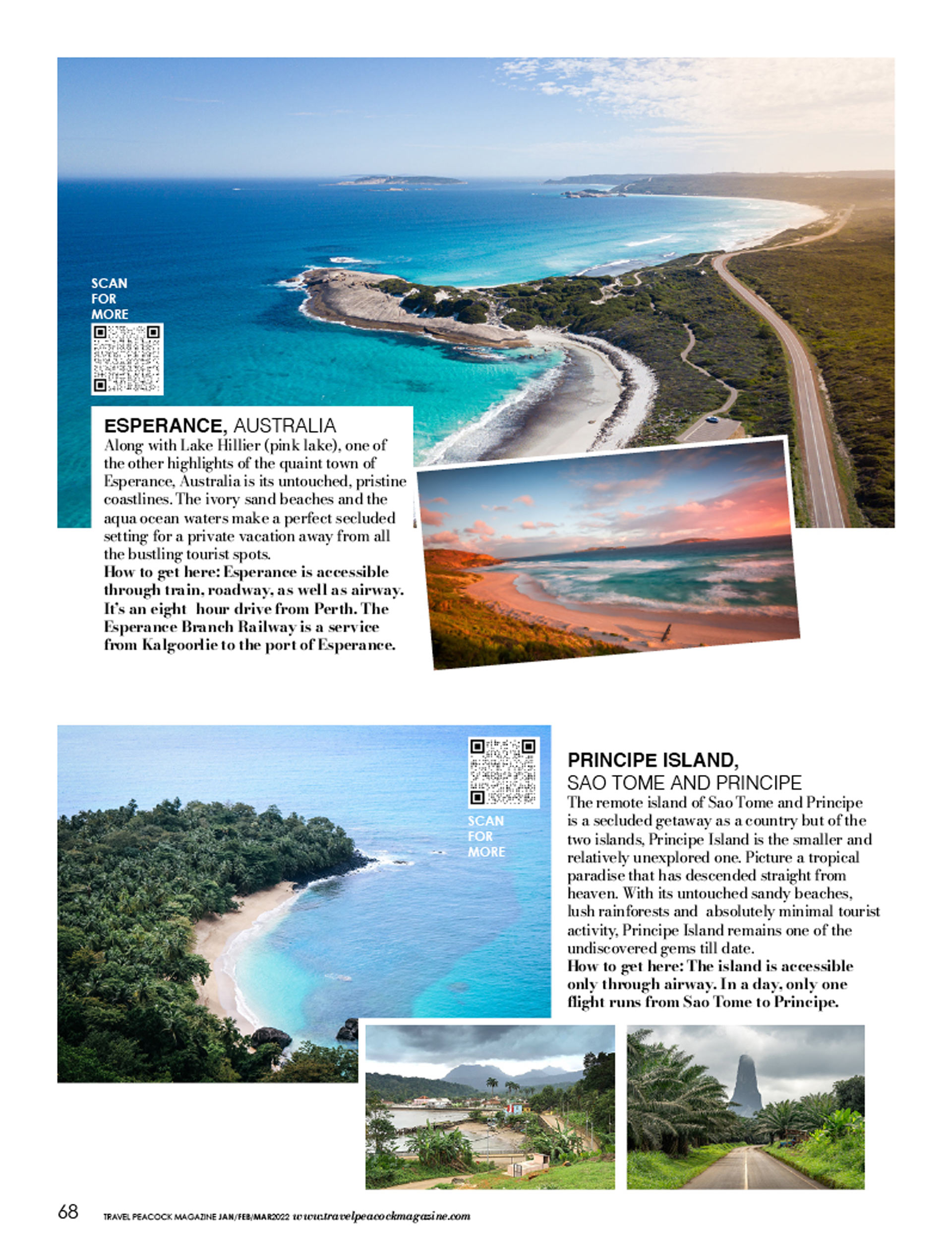 SCAN FOR MORE

ESPERANCE, AUSTRALIA
Along with Lake Hillier (pink lake), one of the other highlights of the quaint town of Esperance, Australia is its untouched, pristine coastlines. The ivory sand beaches and the aqua ocean waters make a perfect secluded setting for a private vacation away from all the bustling tourist spots.
How to get here: Esperance is accessible through train, roadway, as well as airway. It's an eight hour drive from Perth. The Esperance Branch Railway is a service from Kalgoorlie to the port of Esperance.

SCAN FOR MORE

PRINCIPE ISLAND, SAO TOME AND PRINCIPE
The remote island of Sao Tome and Principe is a secluded getaway as a country but of the two islands, Principe Island is the smaller and relatively unexplored one. Picture a tropical paradise that has descended straight from heaven. With its untouched sandy beaches, lush rainforests and absolutely minimal tourist activity, Principe Island remains one of the undiscovered gems till date.
How to get here: The island is accessible only through airway. In a day, only one flight runs from Sao Tome to Principe.

68 TRAVEL PEACOCK MAGAZINE JAN/FEB/MAR2022 www.travelpeacockmagazine.com